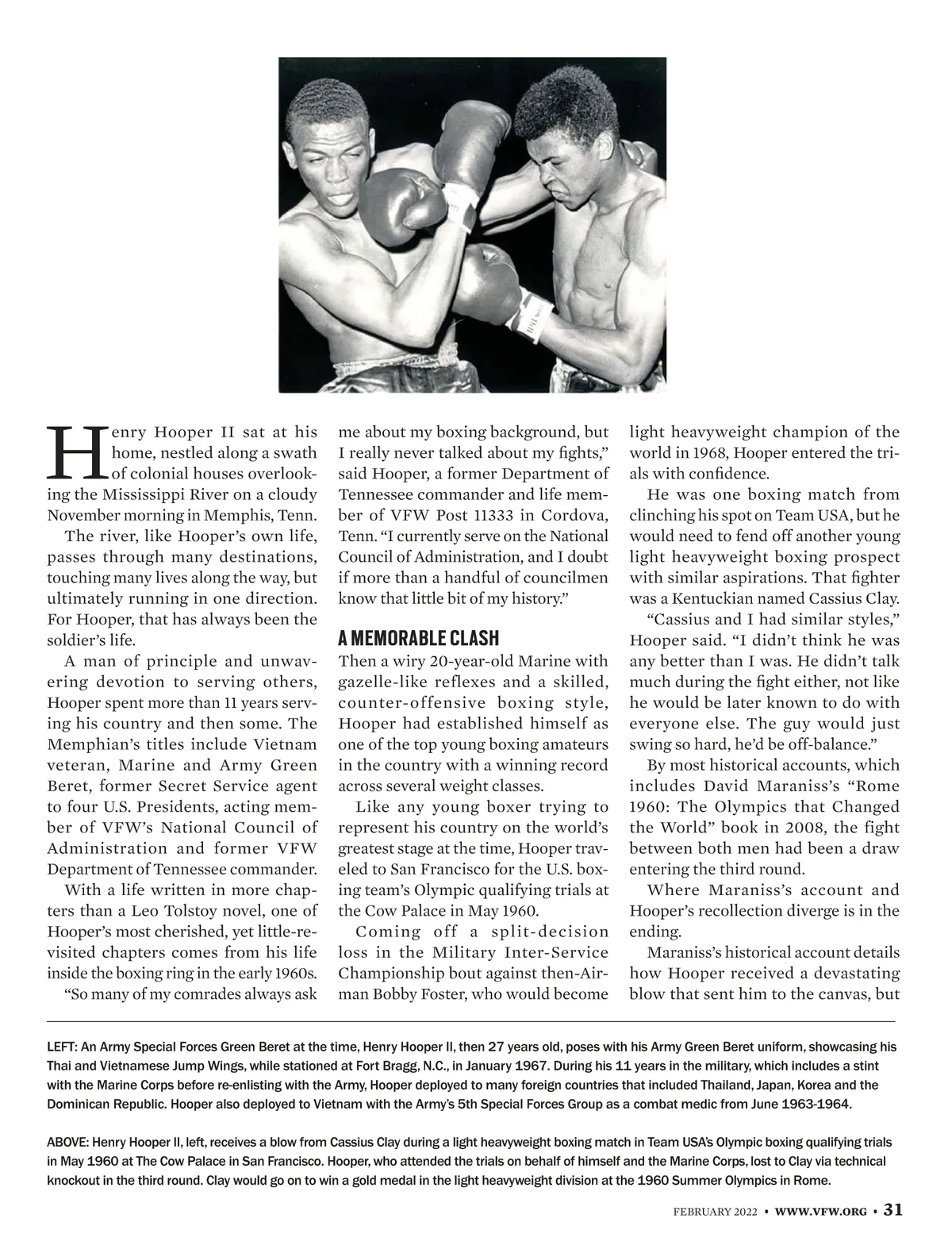 Henry Hooper II sat at his home, nestled along a swath of colonial houses overlooking the Mississippi River on a cloudy November morning in Memphis, Tenn.

The river, like Hooper's own life, passes through many destinations, touching many lives along the way, but ultimately running in one direction. For Hooper, that has always been the soldier's life.

A man of principle and unwavering devotion to serving others, Hooper spent more than 11 years serving his country and then some. The Memphian's titles include Vietnam veteran, Marine and Army Green Beret, former Secret Service agent to four U.S. Presidents, acting member of VFW's National Council of Administration and former VFW Department of Tennessee commander.

With a life written in more chapters than a Leo Tolstoy novel, one of Hooper's most cherished, yet little-revisited chapters comes from his life inside the boxing ring in the early 1960s.

"So many of my comrades always ask me about my boxing background, but I really never talked about my fights," said Hooper, a former Department of Tennessee commander and life member of VFW Post 11333 in Cordova, Tenn. "I currently serve on the National Council of Administration, and I doubt if more than a handful of councilmen know that little bit of my history."

A MEMORABLE CLASH

Then a wiry 20-year-old Marine with gazelle-like reflexes and a skilled, counter-offensive boxing style, Hooper had established himself as one of the top young boxing amateurs in the country with a winning record across several weight classes.

Like any young boxer trying to represent his country on the world's greatest stage at the time, Hooper traveled to San Francisco for the U.S. boxing team's Olympic qualifying trials at the Cow Palace in May 1960.

Coming off a split-decision loss in the Military Inter-Service Championship bout against then-Airman Bobby Foster, who would become light heavyweight champion of the world in 1968, Hooper entered the trials with confidence.

He was one boxing match from clinching his spot on Team USA, but he would need to fend off another young light heavyweight boxing prospect with similar aspirations. That fighter was a Kentuckian named Cassius Clay.

"Cassius and I had similar styles," Hooper said. "I didn't think he was any better than I was. He didn't talk much during the fight either, not like he would be later known to do with everyone else. The guy would just swing so hard, he'd be off-balance."

By most historical accounts, which includes David Maraniss's "Rome 1960: The Olympics that Changed the World" book in 2008, the fight between both men had been a draw entering the third round.

Where Maraniss's account and Hooper's recollection diverge is in the ending.

Maraniss's historical account details how Hooper received a devastating blow that sent him to the canvas, but

LEFT: An Army Special Forces Green Beret at the time, Henry Hooper II, then 27 years old, poses with his Army Green Beret uniform, showcasing his Thai and Vietnamese Jump Wings, while stationed at Fort Bragg, N.C., in January 1967. During his 11 years in the military, which includes a stint with the Marine Corps before re-enlisting with the Army, Hooper deployed to many foreign countries that included Thailand, Japan, Korea and the Dominican Republic. Hooper also deployed to Vietnam with the Army's 5th Special Forces Group as a combat medic from June 1963-1964.

ABOVE: Henry Hooper II, left, receives a blow from Cassius Clay during a light heavyweight boxing match in Team USA's Olympic boxing qualifying trials in May 1960 at The Cow Palace in San Francisco. Hooper, who attended the trials on behalf of himself and the Marine Corps, lost to Clay via technical knockout in the third round. Clay would go on to win a gold medal in the light heavyweight division at the 1960 Summer Olympics in Rome.

FEBRUARY 2022 • WWW.VFW.ORG • 31